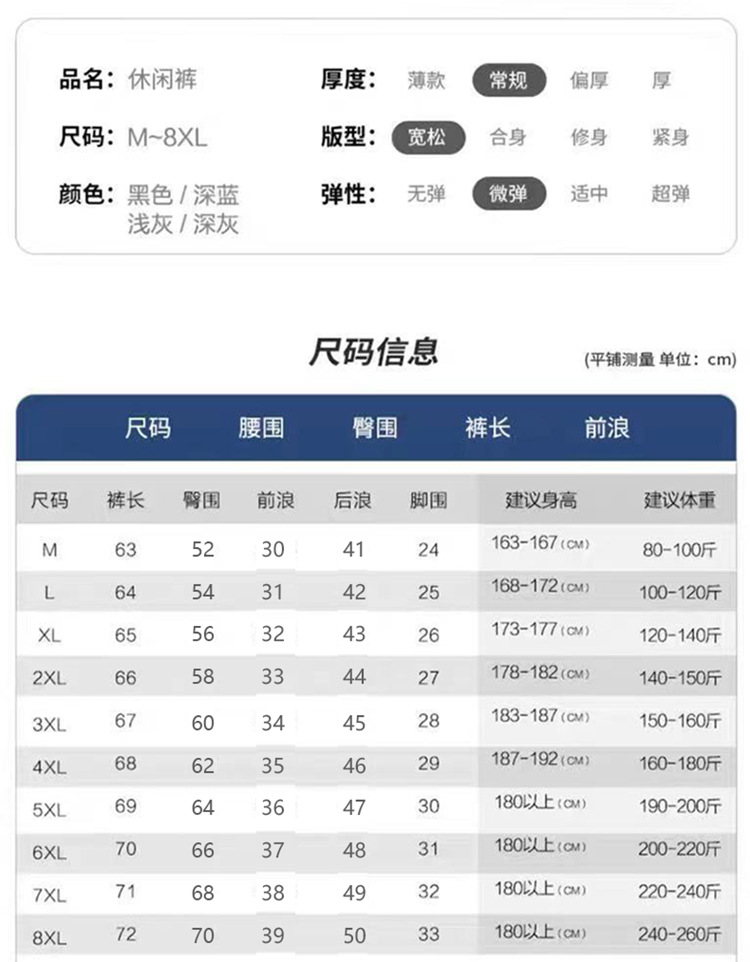 品名：休闲裤
尺码：M~8XL
颜色：黑色 / 深蓝 浅灰 / 深灰

厚度：薄款 常规 偏厚 厚
版型：宽松 合身 修身 紧身
弹性：无弹 微弹 适中 超弹

尺码信息

(平铺测量 单位：cm)

尺码 腰围 臀围 裤长 前浪

| 尺码 | 裤长 | 臀围 | 前浪 | 后浪 | 脚围 | 建议身高 | 建议体重 |
|---|---|---|---|---|---|---|---|
| M | 63 | 52 | 30 | 41 | 24 | 163-167(CM) | 80-100斤 |
| L | 64 | 54 | 31 | 42 | 25 | 168-172(CM) | 100-120斤 |
| XL | 65 | 56 | 32 | 43 | 26 | 173-177(CM) | 120-140斤 |
| 2XL | 66 | 58 | 33 | 44 | 27 | 178-182(CM) | 140-150斤 |
| 3XL | 67 | 60 | 34 | 45 | 28 | 183-187(CM) | 150-160斤 |
| 4XL | 68 | 62 | 35 | 46 | 29 | 187-192(CM) | 160-180斤 |
| 5XL | 69 | 64 | 36 | 47 | 30 | 180以上(CM) | 190-200斤 |
| 6XL | 70 | 66 | 37 | 48 | 31 | 180以上(CM) | 200-220斤 |
| 7XL | 71 | 68 | 38 | 49 | 32 | 180以上(CM) | 220-240斤 |
| 8XL | 72 | 70 | 39 | 50 | 33 | 180以上(CM) | 240-260斤 |